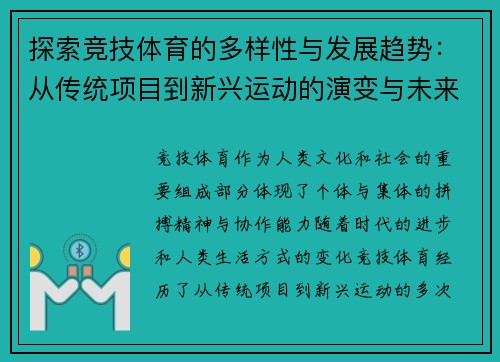 探索竞技体育的多样性与发展趋势：从传统项目到新兴运动的演变与未来

竞技体育作为人类文化和社会的重要组成部分体现了个体与集体的拼搏精神与协作能力随着时代的进步和人类生活方式的变化竞技体育经历了从传统项目到新兴运动的多次